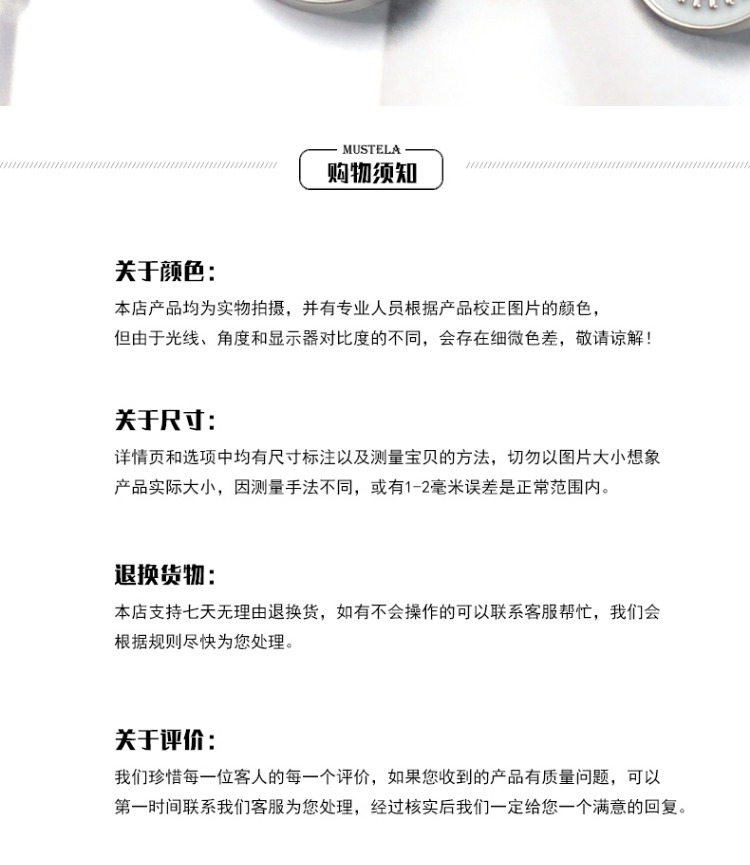 MUSTELA
购物须知

关于颜色:
本店产品均为实物拍摄，并有专业人员根据产品校正图片的颜色，但由于光线、角度和显示器对比度的不同，会存在细微色差，敬请谅解!

关于尺寸:
详情页和选项中均有尺寸标注以及测量宝贝的方法，切勿以图片大小想象产品实际大小，因测量手法不同，或有1-2毫米误差是正常范围内。

退换货物:
本店支持七天无理由退换货，如有不会操作的可以联系客服帮忙，我们会根据规则尽快为您处理。

关于评价:
我们珍惜每一位客人的每一个评价，如果您收到的产品有质量问题，可以第一时间联系我们客服为您处理，经过核实后我们一定给您一个满意的回复。